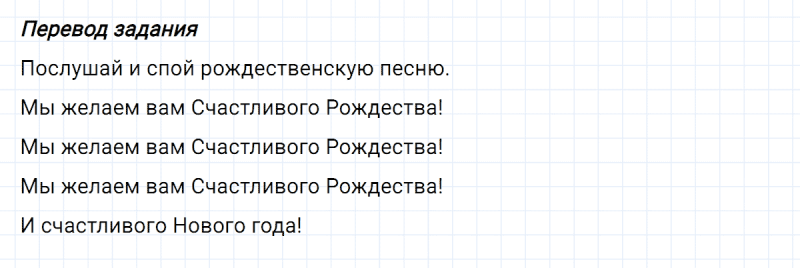 Перевод задания

Послушай и спой рождественскую песню.

Мы желаем вам Счастливого Рождества!

Мы желаем вам Счастливого Рождества!

Мы желаем вам Счастливого Рождества!

И счастливого Нового года!